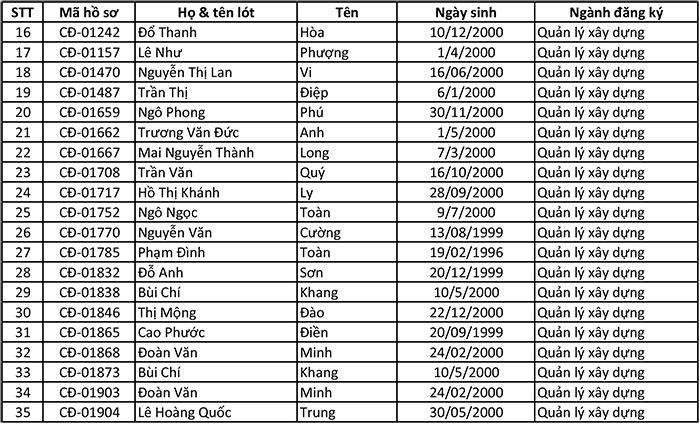 | STT | Mã hồ sơ | Họ & tên lót | Tên | Ngày sinh | Ngành đăng ký |
|---|---|---|---|---|---|
| 16 | CĐ-01242 | Đổ Thanh | Hòa | 10/12/2000 | Quản lý xây dựng |
| 17 | CĐ-01157 | Lê Như | Phượng | 1/4/2000 | Quản lý xây dựng |
| 18 | CĐ-01470 | Nguyễn Thị Lan | Vi | 16/06/2000 | Quản lý xây dựng |
| 19 | CĐ-01487 | Trần Thị | Điệp | 6/1/2000 | Quản lý xây dựng |
| 20 | CĐ-01659 | Ngô Phong | Phú | 30/11/2000 | Quản lý xây dựng |
| 21 | CĐ-01662 | Trương Văn Đức | Anh | 1/5/2000 | Quản lý xây dựng |
| 22 | CĐ-01667 | Mai Nguyễn Thành | Long | 7/3/2000 | Quản lý xây dựng |
| 23 | CĐ-01708 | Trần Văn | Quý | 16/10/2000 | Quản lý xây dựng |
| 24 | CĐ-01717 | Hồ Thị Khánh | Ly | 28/09/2000 | Quản lý xây dựng |
| 25 | CĐ-01752 | Ngô Ngọc | Toàn | 9/7/2000 | Quản lý xây dựng |
| 26 | CĐ-01770 | Nguyễn Văn | Cường | 13/08/1999 | Quản lý xây dựng |
| 27 | CĐ-01785 | Phạm Đình | Toàn | 19/02/1996 | Quản lý xây dựng |
| 28 | CĐ-01832 | Đỗ Anh | Sơn | 20/12/1999 | Quản lý xây dựng |
| 29 | CĐ-01838 | Bùi Chí | Khang | 10/5/2000 | Quản lý xây dựng |
| 30 | CĐ-01846 | Thị Mộng | Đào | 22/12/2000 | Quản lý xây dựng |
| 31 | CĐ-01865 | Cao Phước | Điền | 20/09/1999 | Quản lý xây dựng |
| 32 | CĐ-01868 | Đoàn Văn | Minh | 24/02/2000 | Quản lý xây dựng |
| 33 | CĐ-01873 | Bùi Chí | Khang | 10/5/2000 | Quản lý xây dựng |
| 34 | CĐ-01903 | Đoàn Văn | Minh | 24/02/2000 | Quản lý xây dựng |
| 35 | CĐ-01904 | Lê Hoàng Quốc | Trung | 30/05/2000 | Quản lý xây dựng |